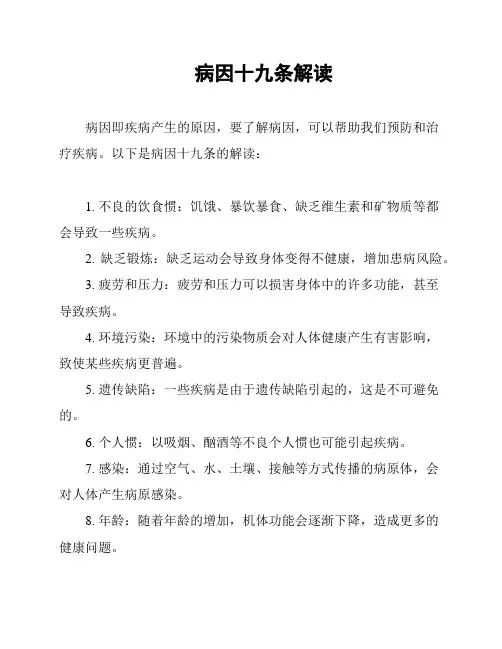 病因十九条解读

病因即疾病产生的原因，要了解病因，可以帮助我们预防和治疗疾病。以下是病因十九条的解读：

1. 不良的饮食惯：饥饿、暴饮暴食、缺乏维生素和矿物质等都会导致一些疾病。

2. 缺乏锻炼：缺乏运动会导致身体变得不健康，增加患病风险。

3. 疲劳和压力：疲劳和压力可以损害身体中的许多功能，甚至导致疾病。

4. 环境污染：环境中的污染物质会对人体健康产生有害影响，致使某些疾病更普遍。

5. 遗传缺陷：一些疾病是由于遗传缺陷引起的，这是不可避免的。

6. 个人惯：以吸烟、酗酒等不良个人惯也可能引起疾病。

7. 感染：通过空气、水、土壤、接触等方式传播的病原体，会对人体产生病原感染。

8. 年龄：随着年龄的增加，机体功能会逐渐下降，造成更多的健康问题。